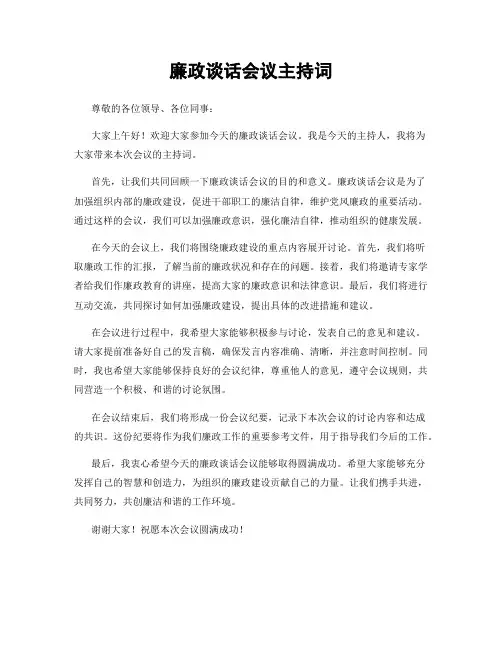 廉政谈话会议主持词

尊敬的各位领导、各位同事：

大家上午好！欢迎大家参加今天的廉政谈话会议。我是今天的主持人，我将为大家带来本次会议的主持词。

首先，让我们共同回顾一下廉政谈话会议的目的和意义。廉政谈话会议是为了加强组织内部的廉政建设，促进干部职工的廉洁自律，维护党风廉政的重要活动。通过这样的会议，我们可以加强廉政意识，强化廉洁自律，推动组织的健康发展。

在今天的会议上，我们将围绕廉政建设的重点内容展开讨论。首先，我们将听取廉政工作的汇报，了解当前的廉政状况和存在的问题。接着，我们将邀请专家学者给我们作廉政教育的讲座，提高大家的廉政意识和法律意识。最后，我们将进行互动交流，共同探讨如何加强廉政建设，提出具体的改进措施和建议。

在会议进行过程中，我希望大家能够积极参与讨论，发表自己的意见和建议。请大家提前准备好自己的发言稿，确保发言内容准确、清晰，并注意时间控制。同时，我也希望大家能够保持良好的会议纪律，尊重他人的意见，遵守会议规则，共同营造一个积极、和谐的讨论氛围。

在会议结束后，我们将形成一份会议纪要，记录下本次会议的讨论内容和达成的共识。这份纪要将作为我们廉政工作的重要参考文件，用于指导我们今后的工作。

最后，我衷心希望今天的廉政谈话会议能够取得圆满成功。希望大家能够充分发挥自己的智慧和创造力，为组织的廉政建设贡献自己的力量。让我们携手共进，共同努力，共创廉洁和谐的工作环境。

谢谢大家！祝愿本次会议圆满成功！